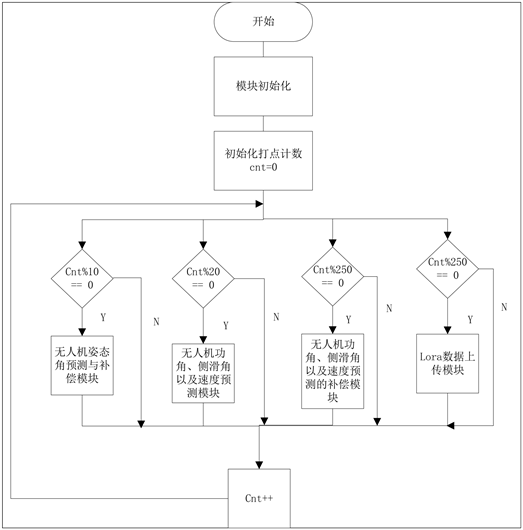 开始

模块初始化

初始化打点计数 cnt=0

Cnt%10 == 0

Y

N

无人机姿态角预测与补偿模块

Cnt%20 == 0

Y

N

无人机功角、侧滑角以及速度预测模块

Cnt%250 == 0

Y

N

无人机功角、侧滑角以及速度预测的补偿模块

Cnt%250 == 0

Y

N

Lora数据上传模块

Cnt++